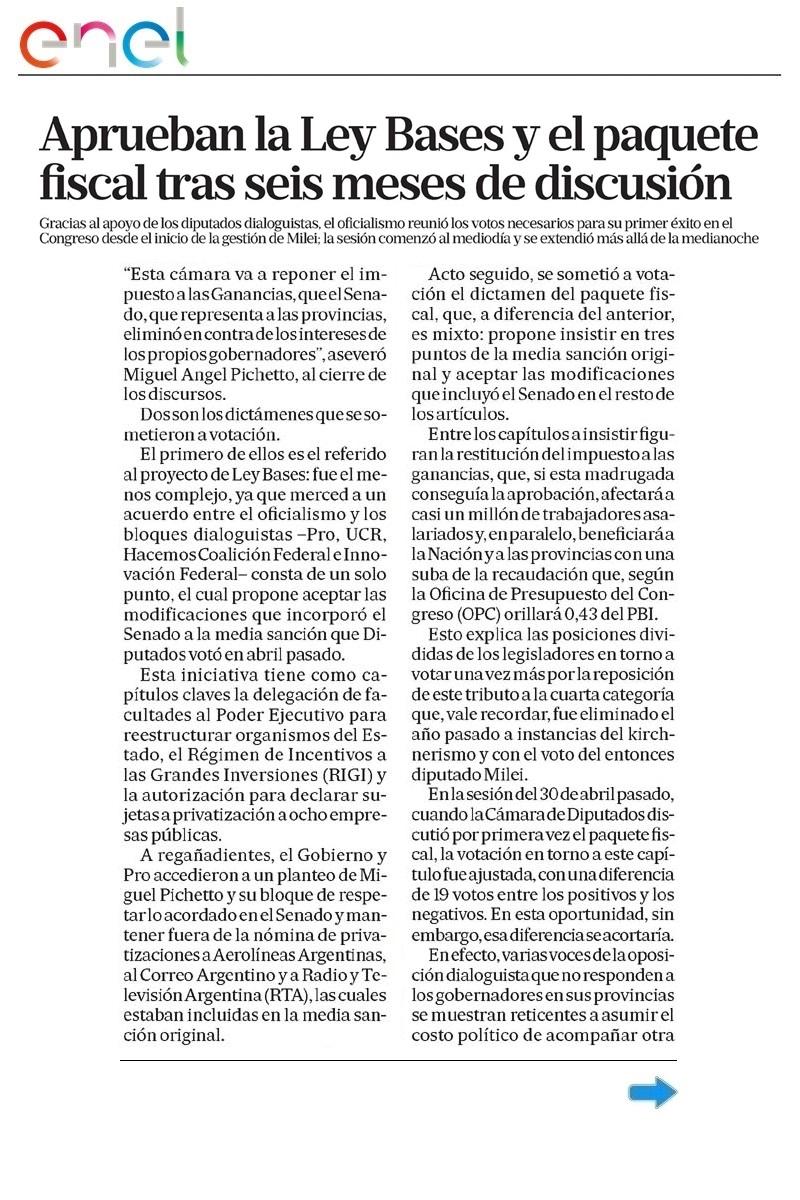 enel

Aprueban la Ley Bases y el paquete fiscal tras seis meses de discusión

Gracias al apoyo de los diputados dialoguistas, el oficialismo reunió los votos necesarios para su primer éxito en el Congreso desde el inicio de la gestión de Milei; la sesión comenzó al mediodía y se extendió más allá de la medianoche

"Esta cámara va a reponer el impuesto a las Ganancias, que el Senado, que representa a las provincias, eliminó en contra de los intereses de los propios gobernadores", aseveró Miguel Angel Pichetto, al cierre de los discursos.

Dos son los dictámenes que se sometieron a votación.

El primero de ellos es el referido al proyecto de Ley Bases: fue el menos complejo, ya que merced a un acuerdo entre el oficialismo y los bloques dialoguistas –Pro, UCR, Hacemos Coalición Federal e Innovación Federal– consta de un solo punto, el cual propone aceptar las modificaciones que incorporó el Senado a la media sanción que Diputados votó en abril pasado.

Esta iniciativa tiene como capítulos claves la delegación de facultades al Poder Ejecutivo para reestructurar organismos del Estado, el Régimen de Incentivos a las Grandes Inversiones (RIGI) y la autorización para declarar sujetas a privatización a ocho empresas públicas.

A regañadientes, el Gobierno y Pro accedieron a un planteo de Miguel Pichetto y su bloque de respetar lo acordado en el Senado y mantener fuera de la nómina de privatizaciones a Aerolíneas Argentinas, al Correo Argentino y a Radio y Televisión Argentina (RTA), las cuales estaban incluidas en la media sanción original.

Acto seguido, se sometió a votación el dictamen del paquete fiscal, que, a diferencia del anterior, es mixto: propone insistir en tres puntos de la media sanción original y aceptar las modificaciones que incluyó el Senado en el resto de los artículos.

Entre los capítulos a insistir figuran la restitución del impuesto a las ganancias, que, si esta madrugada conseguía la aprobación, afectará a casi un millón de trabajadores asalariados y, en paralelo, beneficiará a la Nación y a las provincias con una suba de la recaudación que, según la Oficina de Presupuesto del Congreso (OPC) orillará 0,43 del PBI.

Esto explica las posiciones divididas de los legisladores en torno a votar una vez más por la reposición de este tributo a la cuarta categoría que, vale recordar, fue eliminado el año pasado a instancias del kirchnerismo y con el voto del entonces diputado Milei.

En la sesión del 30 de abril pasado, cuando la Cámara de Diputados discutió por primera vez el paquete fiscal, la votación en torno a este capítulo fue ajustada, con una diferencia de 19 votos entre los positivos y los negativos. En esta oportunidad, sin embargo, esa diferencia se acortaría.

En efecto, varias voces de la oposición dialoguista que no responden a los gobernadores en sus provincias se muestran reticentes a asumir el costo político de acompañar otra